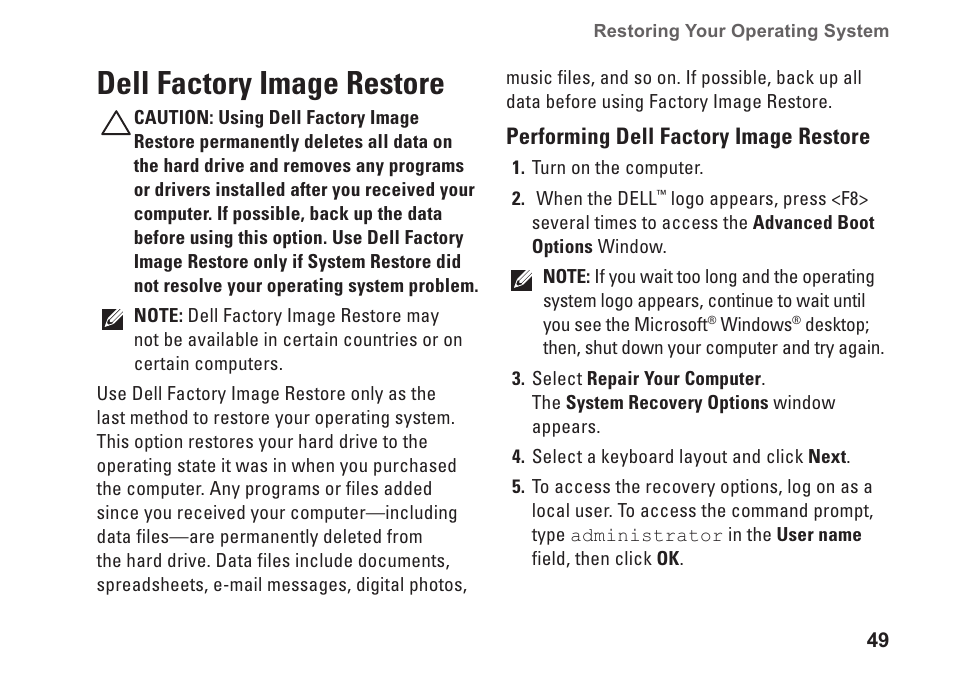 Restoring Your Operating System

Dell Factory Image Restore

CAUTION: Using Dell Factory Image Restore permanently deletes all data on the hard drive and removes any programs or drivers installed after you received your computer. If possible, back up the data before using this option. Use Dell Factory Image Restore only if System Restore did not resolve your operating system problem.

NOTE: Dell Factory Image Restore may not be available in certain countries or on certain computers.

Use Dell Factory Image Restore only as the last method to restore your operating system. This option restores your hard drive to the operating state it was in when you purchased the computer. Any programs or files added since you received your computer—including data files—are permanently deleted from the hard drive. Data files include documents, spreadsheets, e-mail messages, digital photos, music files, and so on. If possible, back up all data before using Factory Image Restore.

Performing Dell Factory Image Restore

1. Turn on the computer.

2. When the DELL™ logo appears, press <F8> several times to access the Advanced Boot Options Window.

NOTE: If you wait too long and the operating system logo appears, continue to wait until you see the Microsoft® Windows® desktop; then, shut down your computer and try again.

3. Select Repair Your Computer.
The System Recovery Options window appears.

4. Select a keyboard layout and click Next.

5. To access the recovery options, log on as a local user. To access the command prompt, type administrator in the User name field, then click OK.

49